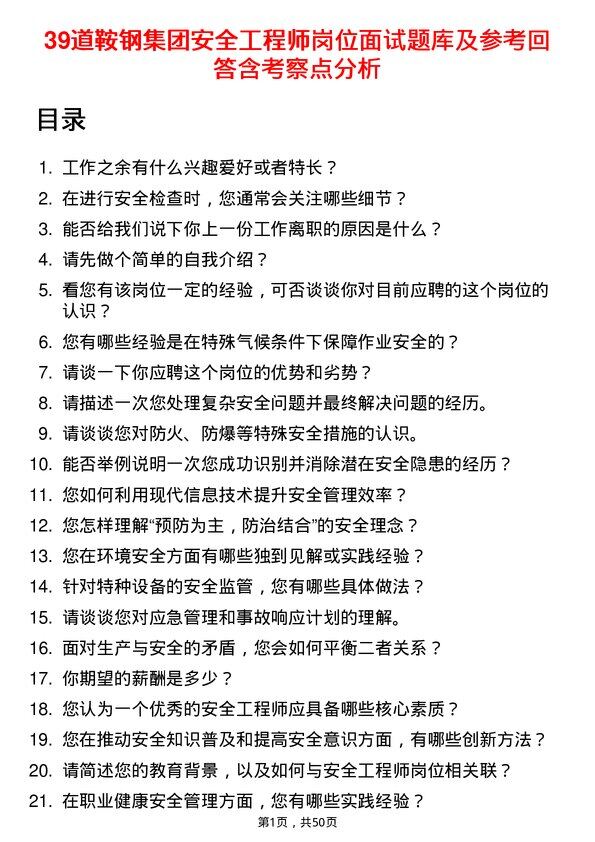 39道鞍钢集团安全工程师岗位面试题库及参考回答含考察点分析

目录

1. 工作之余有什么兴趣爱好或者特长？
2. 在进行安全检查时，您通常会关注哪些细节？
3. 能否给我们说下你上一份工作离职的原因是什么？
4. 请先做个简单的自我介绍？
5. 看您有该岗位一定的经验，可否谈谈你对目前应聘的这个岗位的认识？
6. 您有哪些经验是在特殊气候条件下保障作业安全的？
7. 请谈一下你应聘这个岗位的优势和劣势？
8. 请描述一次您处理复杂安全问题并最终解决问题的经历。
9. 请谈谈您对防火、防爆等特殊安全措施的认识。
10. 能否举例说明一次您成功识别并消除潜在安全隐患的经历？
11. 您如何利用现代信息技术提升安全管理效率？
12. 您怎样理解“预防为主，防治结合”的安全理念？
13. 您在环境安全方面有哪些独到见解或实践经验？
14. 针对特种设备的安全监管，您有哪些具体做法？
15. 请谈谈您对应急管理和事故响应计划的理解。
16. 面对生产与安全的矛盾，您会如何平衡二者关系？
17. 你期望的薪酬是多少？
18. 您认为一个优秀的安全工程师应具备哪些核心素质？
19. 您在推动安全知识普及和提高安全意识方面，有哪些创新方法？
20. 请简述您的教育背景，以及如何与安全工程师岗位相关联？
21. 在职业健康安全管理方面，您有哪些实践经验？

第1页，共50页